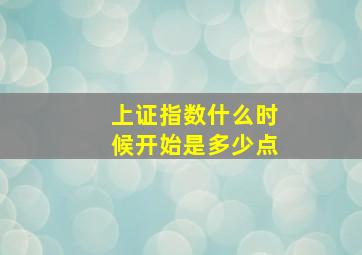 上证指数什么时候开始是多少点